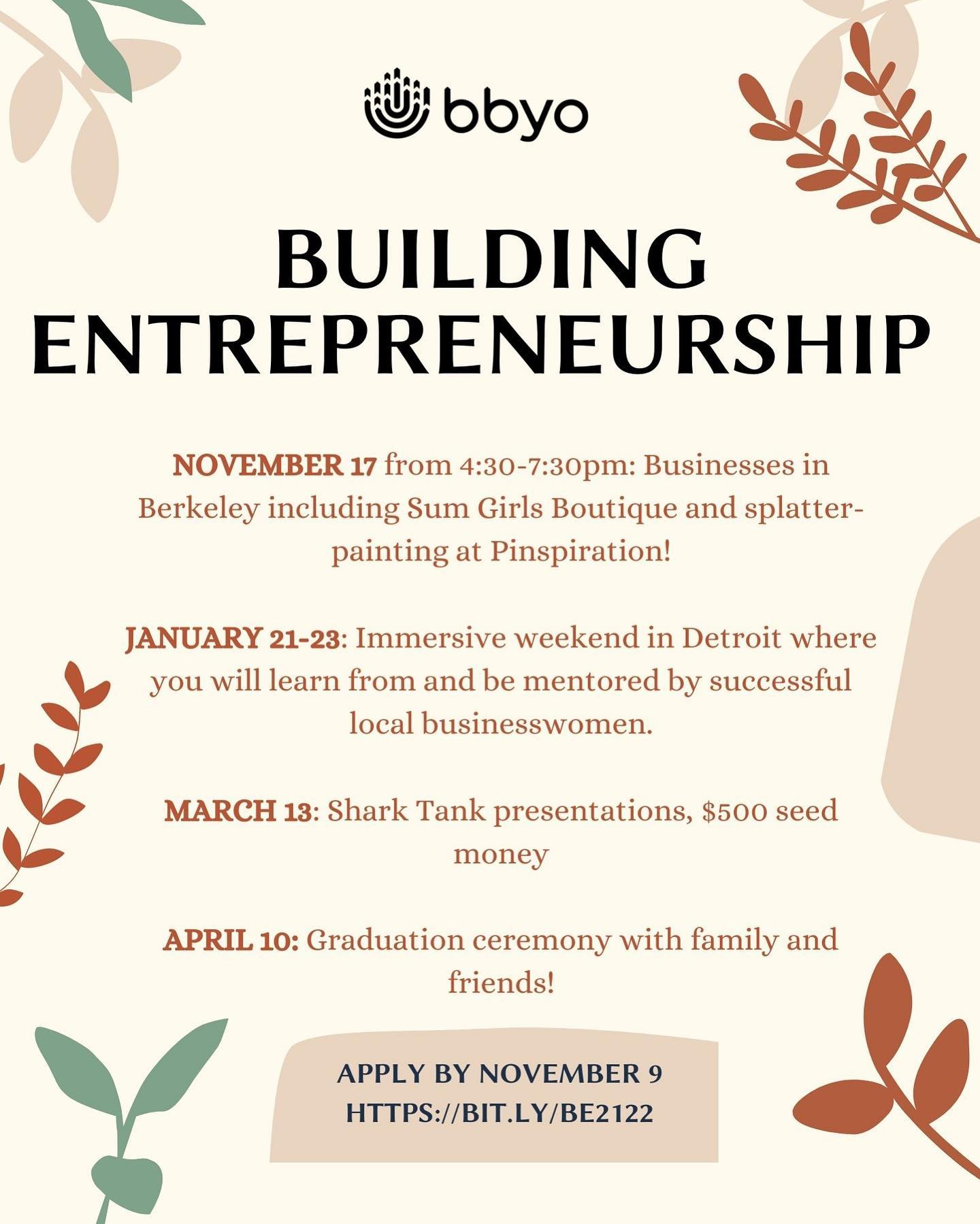 bbyo

BUILDING ENTREPRENEURSHIP

NOVEMBER 17 from 4:30-7:30pm: Businesses in Berkeley including Sum Girls Boutique and splatter-painting at Pinspiration!

JANUARY 21-23: Immersive weekend in Detroit where you will learn from and be mentored by successful local businesswomen.

MARCH 13: Shark Tank presentations, $500 seed money

APRIL 10: Graduation ceremony with family and friends!

APPLY BY NOVEMBER 9
HTTPS://BIT.LY/BE2122